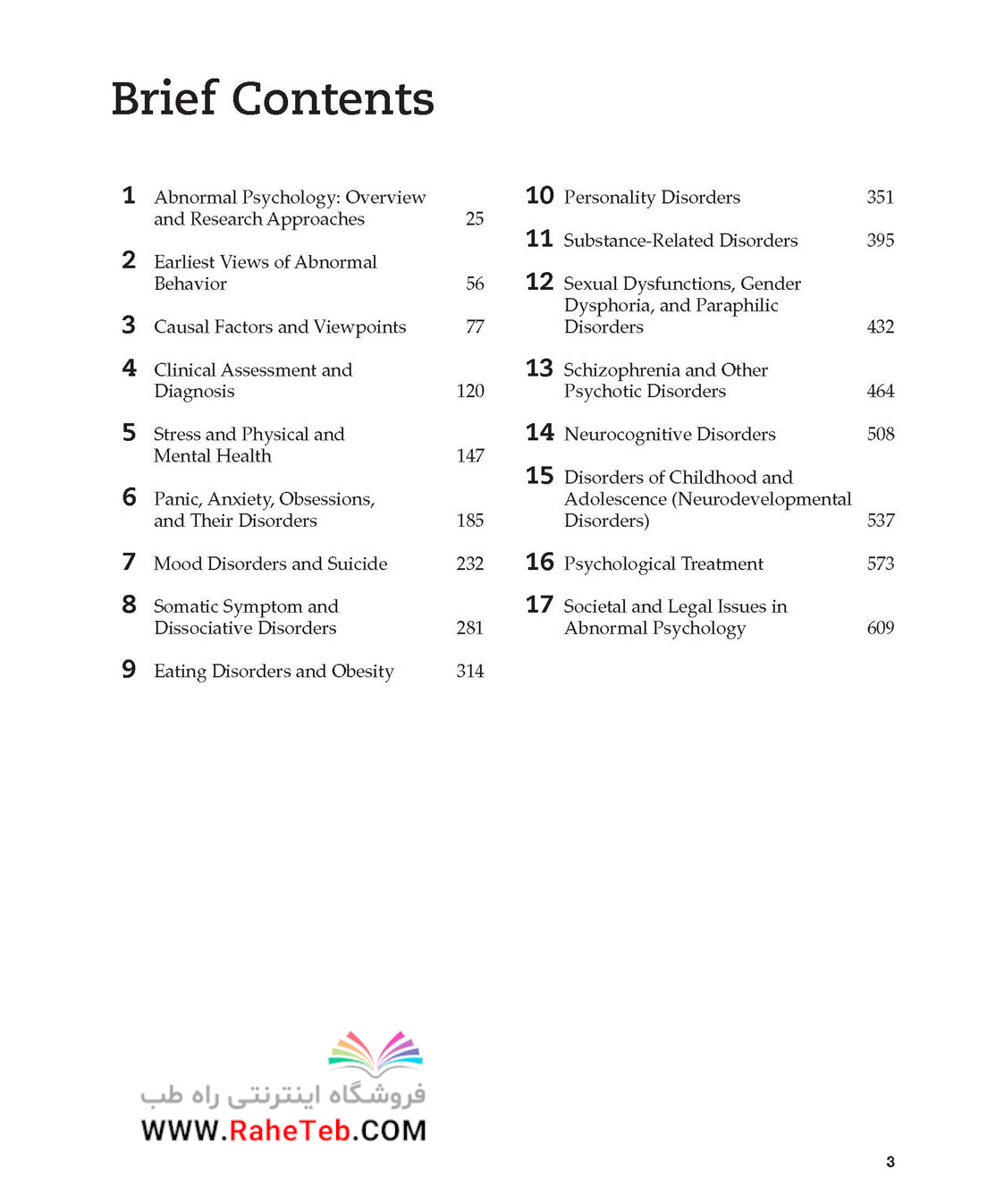 Brief Contents

1 Abnormal Psychology: Overview and Research Approaches 25

2 Earliest Views of Abnormal Behavior 56

3 Causal Factors and Viewpoints 77

4 Clinical Assessment and Diagnosis 120

5 Stress and Physical and Mental Health 147

6 Panic, Anxiety, Obsessions, and Their Disorders 185

7 Mood Disorders and Suicide 232

8 Somatic Symptom and Dissociative Disorders 281

9 Eating Disorders and Obesity 314

10 Personality Disorders 351

11 Substance-Related Disorders 395

12 Sexual Dysfunctions, Gender Dysphoria, and Paraphilic Disorders 432

13 Schizophrenia and Other Psychotic Disorders 464

14 Neurocognitive Disorders 508

15 Disorders of Childhood and Adolescence (Neurodevelopmental Disorders) 537

16 Psychological Treatment 573

17 Societal and Legal Issues in Abnormal Psychology 609

فروشگاه اینترنتی راه طب
WWW.RaheTeb.COM

3